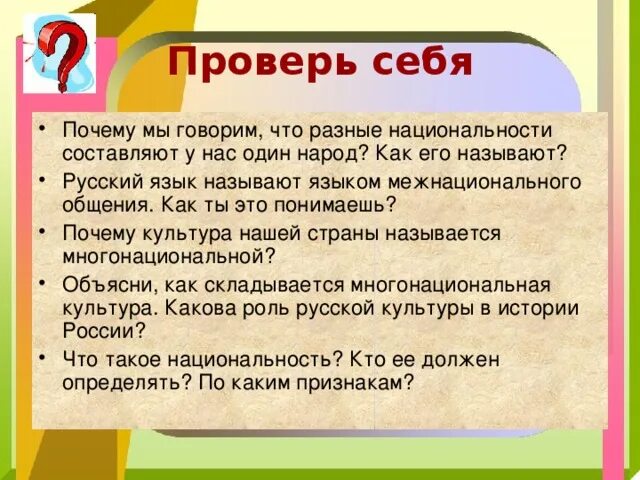 Проверь себя

• Почему мы говорим, что разные национальности составляют у нас один народ? Как его называют?
• Русский язык называют языком межнационального общения. Как ты это понимаешь?
• Почему культура нашей страны называется многонациональной?
• Объясни, как складывается многонациональная культура. Какова роль русской культуры в истории России?
• Что такое национальность? Кто ее должен определять? По каким признакам?